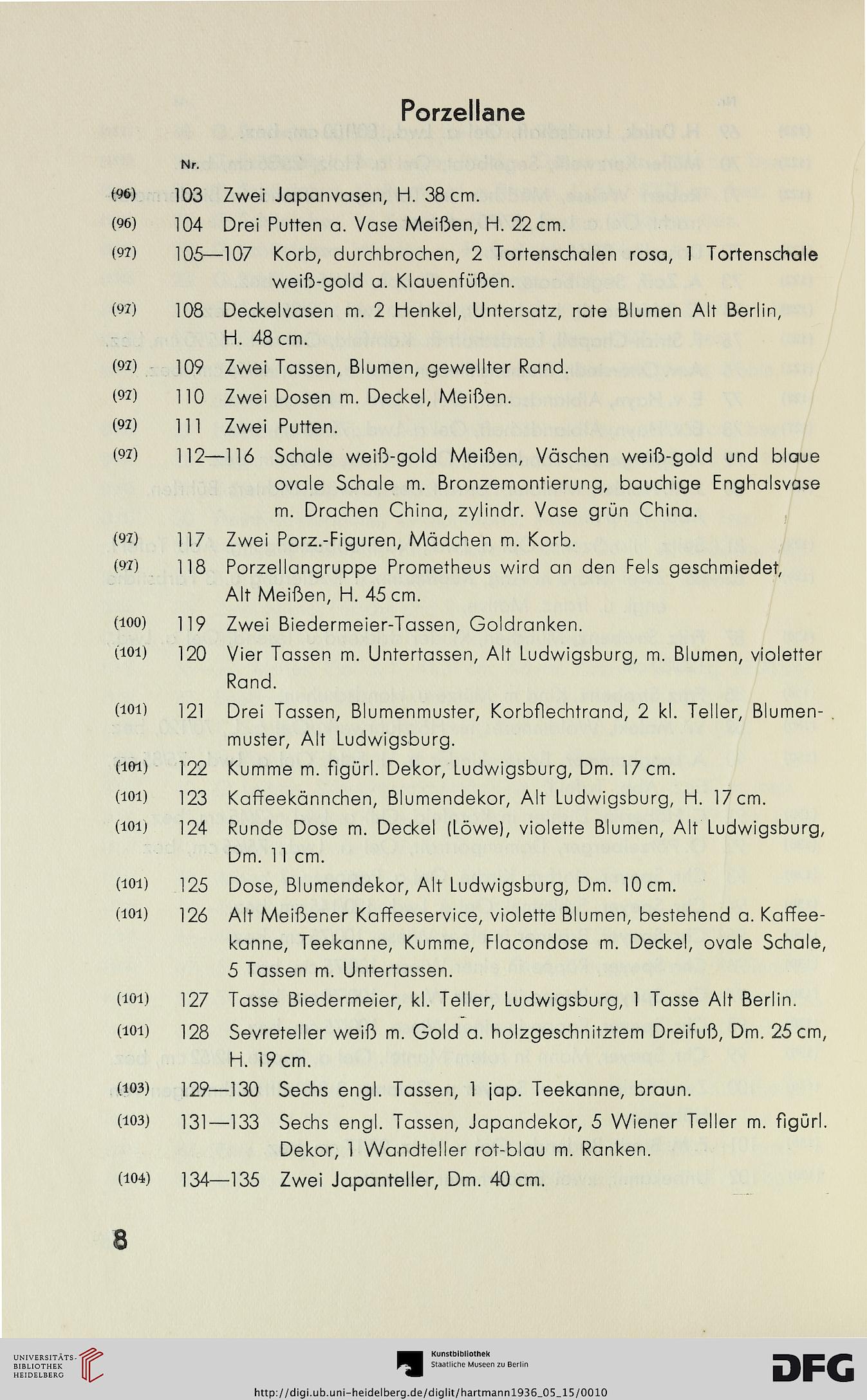 Porzellane

Nr.

(96) 103 Zwei Japanvasen, H. 38 cm.

(96) 104 Drei Putten a. Vase Meißen, H. 22 cm.

(97) 105—107 Korb, durchbrochen, 2 Tortenschalen rosa, 1 Tortenschale weiß-gold a. Klauenfüßen.

(97) 108 Deckelvasen m. 2 Henkel, Untersatz, rote Blumen Alt Berlin, H. 48 cm.

(97) 109 Zwei Tassen, Blumen, gewellter Rand.

(97) 110 Zwei Dosen m. Deckel, Meißen.

(97) 111 Zwei Putten.

(97) 112—116 Schale weiß-gold Meißen, Väschen weiß-gold und blaue ovale Schale m. Bronzemontierung, bauchige Enghalsvase m. Drachen China, zylindr. Vase grün China.

(97) 117 Zwei Porz.-Figuren, Mädchen m. Korb.

(97) 118 Porzellangruppe Prometheus wird an den Fels geschmiedet, Alt Meißen, H. 45 cm.

(100) 119 Zwei Biedermeier-Tassen, Goldranken.

(101) 120 Vier Tassen m. Untertassen, Alt Ludwigsburg, m. Blumen, violetter Rand.

(101) 121 Drei Tassen, Blumenmuster, Korbflechtrand, 2 kl. Teller, Blumenmuster, Alt Ludwigsburg.

(101) 122 Kumme m. figürl. Dekor, Ludwigsburg, Dm. 17 cm.

(101) 123 Kaffeekännchen, Blumendekor, Alt Ludwigsburg, H. 17 cm.

(101) 124 Runde Dose m. Deckel (Löwe), violette Blumen, Alt Ludwigsburg, Dm. 11 cm.

(101) 125 Dose, Blumendekor, Alt Ludwigsburg, Dm. 10 cm.

(101) 126 Alt Meißener Kaffeeservice, violette Blumen, bestehend a. Kaffeekanne, Teekanne, Kumme, Flacondose m. Deckel, ovale Schale, 5 Tassen m. Untertassen.

(101) 127 Tasse Biedermeier, kl. Teller, Ludwigsburg, 1 Tasse Alt Berlin.

(101) 128 Sevreteller weiß m. Gold a. holzgeschnitztem Dreifuß, Dm. 25 cm, H. 19 cm.

(103) 129—130 Sechs engl. Tassen, 1 jap. Teekanne, braun.

(103) 131—133 Sechs engl. Tassen, Japandekor, 5 Wiener Teller m. figürl. Dekor, 1 Wandteller rot-blau m. Ranken.

(104) 134—135 Zwei Japanteller, Dm. 40 cm.

8

UNIVERSITÄTS-BIBLIOTHEK HEIDELBERG

Kunstbibliothek Staatliche Museen zu Berlin

DFG

http://digi.ub.uni-heidelberg.de/diglit/hartmann1936_05_15/0010